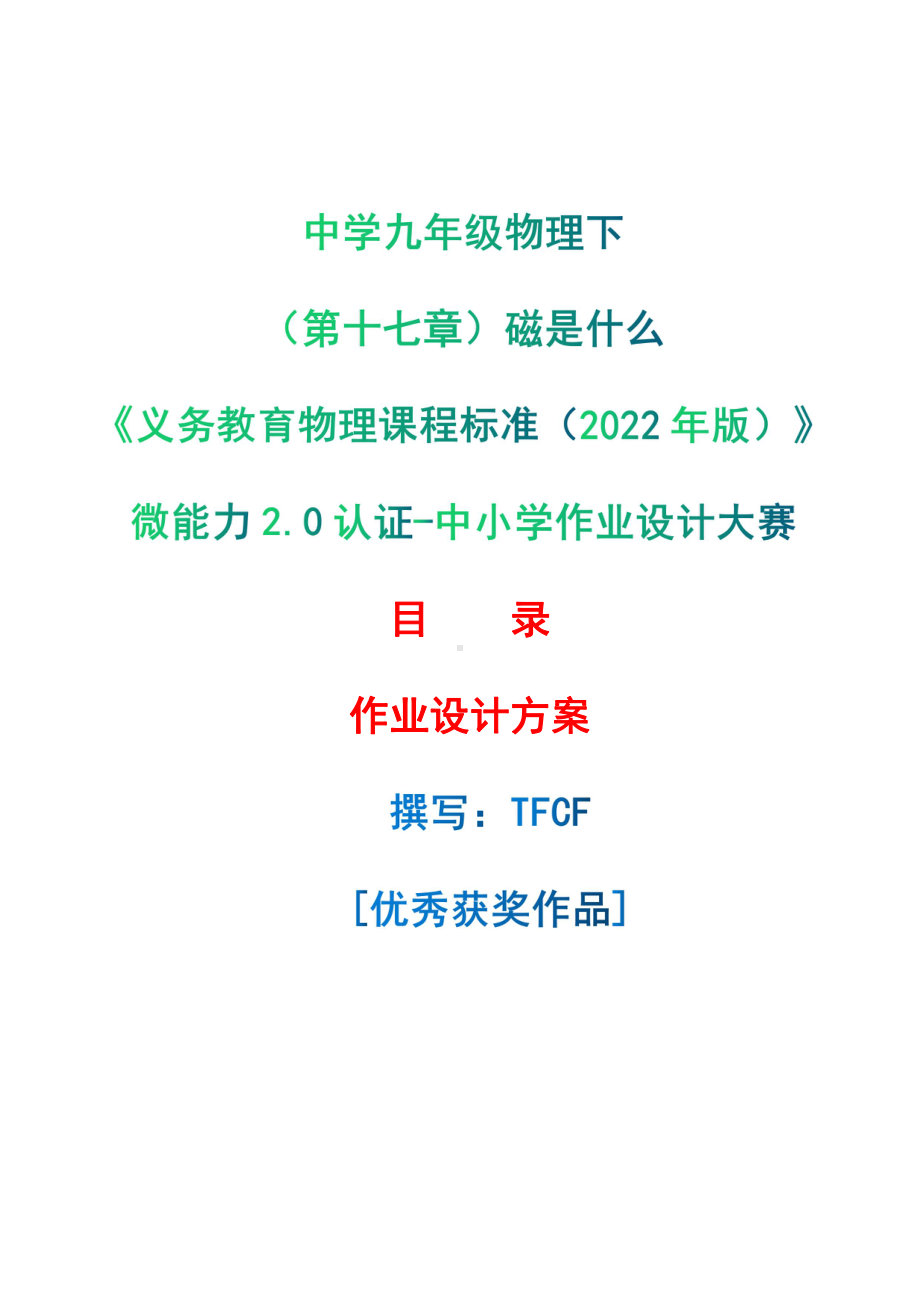 中学九年级物理下

（第十七章）磁是什么

《义务教育物理课程标准（2022 年版）》

微能力 2.0 认证-中小学作业设计大赛

目　　录

作业设计方案

撰写：TFCF

[优秀获奖作品]